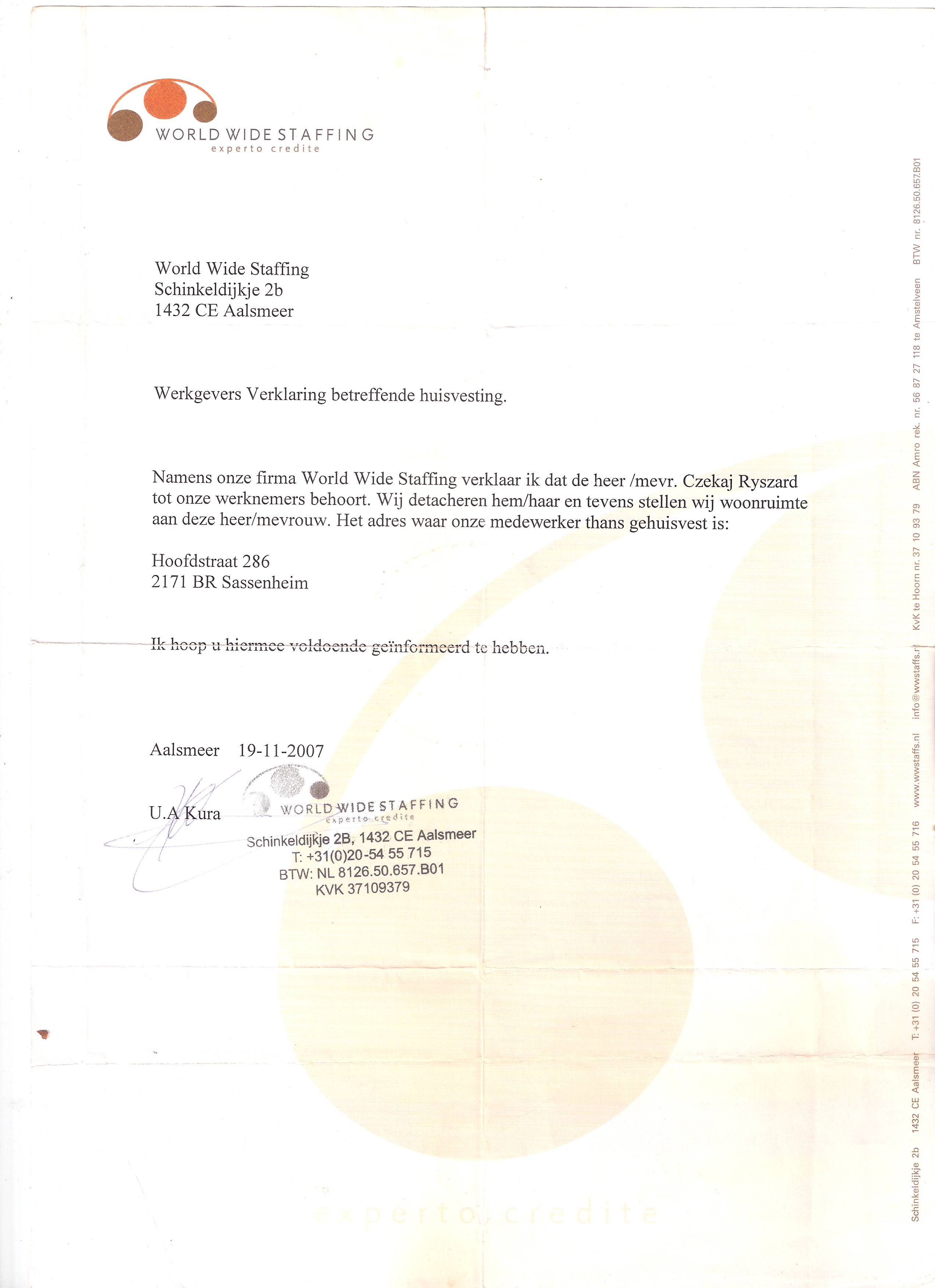 WORLD WIDE STAFFING
experto credite

World Wide Staffing
Schinkeldijkje 2b
1432 CE Aalsmeer

Werkgevers Verklaring betreffende huisvesting.

Namens onze firma World Wide Staffing verklaar ik dat de heer /mevr. Czekaj Ryszard tot onze werknemers behoort. Wij detacheren hem/haar en tevens stellen wij woonruimte aan deze heer/mevrouw. Het adres waar onze medewerker thans gehuisvest is:

Hoofdstraat 286
2171 BR Sassenheim

Ik hoop u hiermee voldoende geïnformeerd te hebben.

Aalsmeer 19-11-2007

U.A Kura

WORLD WIDE STAFFING
experto credite
Schinkeldijkje 2B, 1432 CE Aalsmeer
T: +31(0)20-54 55 715
BTW: NL 8126.50.657.B01
KVK 37109379

experto credite

Schinkeldijkje 2b 1432 CE Aalsmeer T: +31 (0) 20 54 55 715 F: +31 (0) 20 54 55 716 www.wwstaffs.nl info@wwstaffs.nl KvK te Hoorn nr. 37 10 93 79 ABN Amro rek. nr. 56 87 27 118 te Amstelveen BTW nr. 8126.50.657.B01